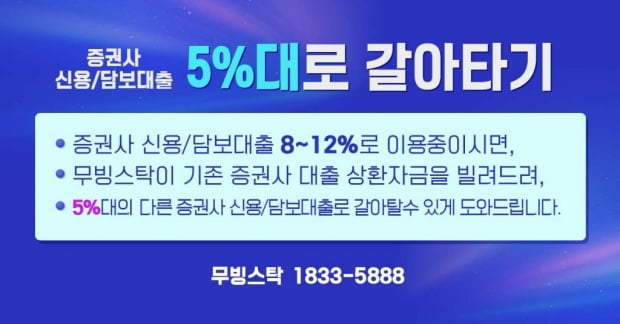 증권사 신용/담보대출 5%대로 갈아타기

• 증권사 신용/담보대출 8~12%로 이용중이시면,
• 무빙스탁이 기존 증권사 대출 상환자금을 빌려드려,
• 5%대의 다른 증권사 신용/담보대출로 갈아탈수 있게 도와드립니다.

무빙스탁 1833-5888